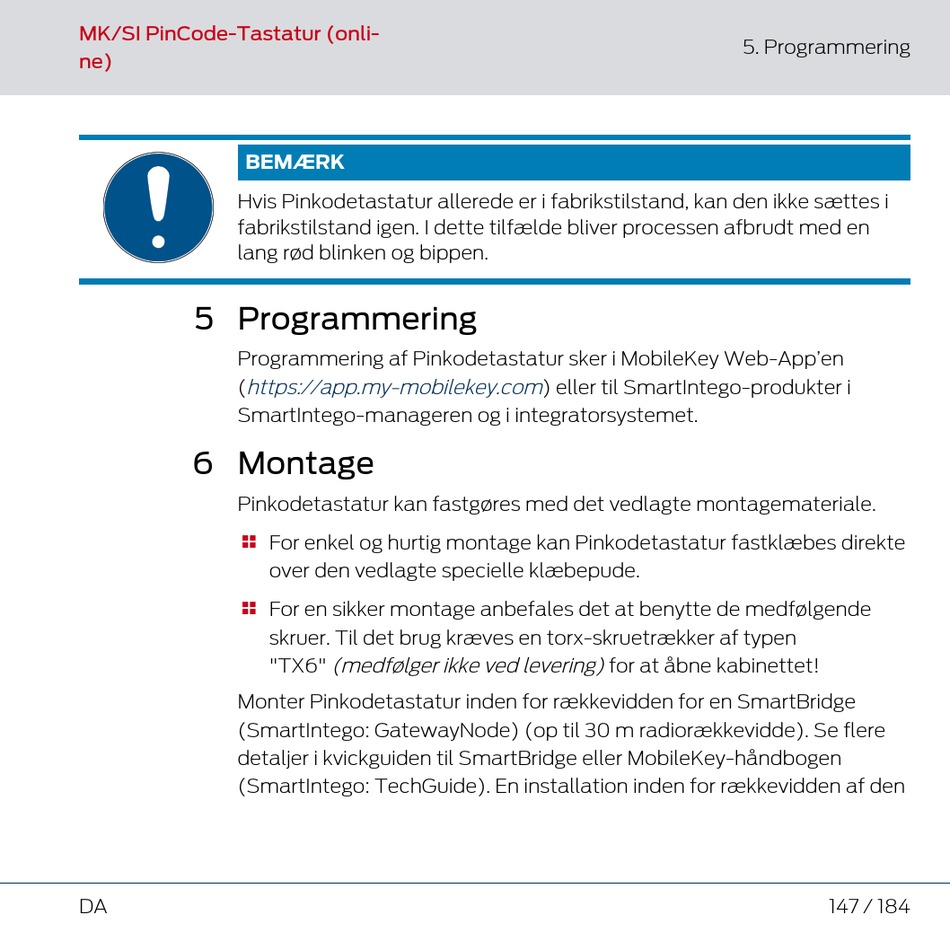 MK/SI PinCode-Tastatur (online)

5. Programmering

BEMÆRK

Hvis Pinkodetastatur allerede er i fabrikstilstand, kan den ikke sættes i fabrikstilstand igen. I dette tilfælde bliver processen afbrudt med en lang rød blinken og bippen.

5 Programmering

Programmering af Pinkodetastatur sker i MobileKey Web-App'en (https://app.my-mobilekey.com) eller til SmartIntego-produkter i SmartIntego-manageren og i integratorsystemet.

6 Montage

Pinkodetastatur kan fastgøres med det vedlagte montagemateriale.

For enkel og hurtig montage kan Pinkodetastatur fastklæbes direkte over den vedlagte specielle klæbepude.

For en sikker montage anbefales det at benytte de medfølgende skruer. Til det brug kræves en torx-skruetrækker af typen "TX6" (medfølger ikke ved levering) for at åbne kabinettet!

Monter Pinkodetastatur inden for rækkevidden for en SmartBridge (SmartIntego: GatewayNode) (op til 30 m radiorækkevidde). Se flere detaljer i kvickguiden til SmartBridge eller MobileKey-håndbogen (SmartIntego: TechGuide). En installation inden for rækkevidden af den

DA

147 / 184